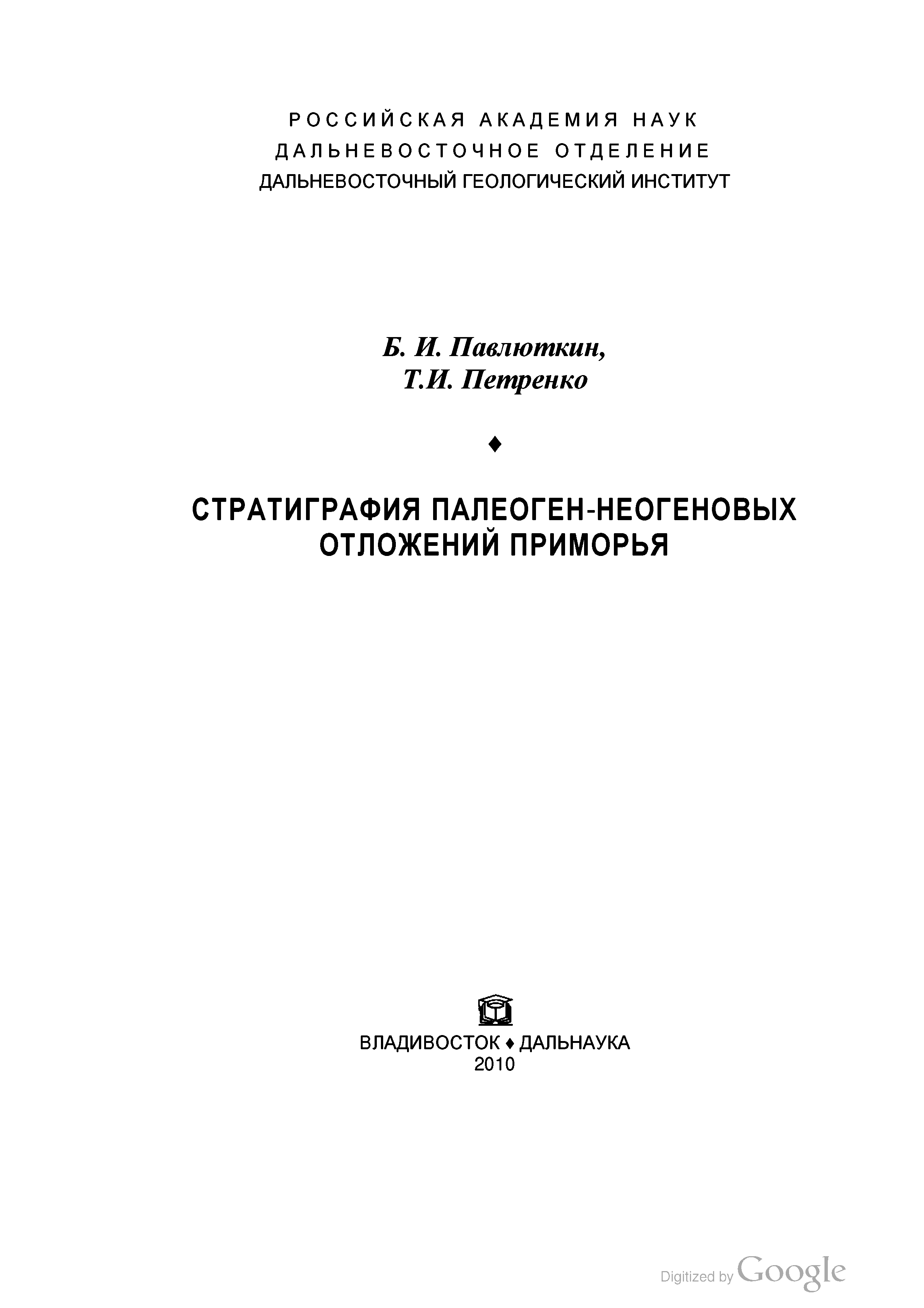 РОССИЙСКАЯ АКАДЕМИЯ НАУК
ДАЛЬНЕВОСТОЧНОЕ ОТДЕЛЕНИЕ
ДАЛЬНЕВОСТОЧНЫЙ ГЕОЛОГИЧЕСКИЙ ИНСТИТУТ

Б. И. Павлюткин,
Т.И. Петренко

♦

СТРАТИГРАФИЯ ПАЛЕОГЕН-НЕОГЕНОВЫХ
ОТЛОЖЕНИЙ ПРИМОРЬЯ

ВЛАДИВОСТОК ♦ ДАЛЬНАУКА
2010

Digitized by Google